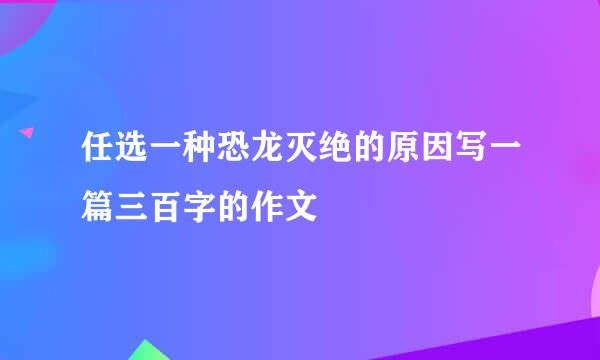 任选一种恐龙灭绝的原因写一篇三百字的作文